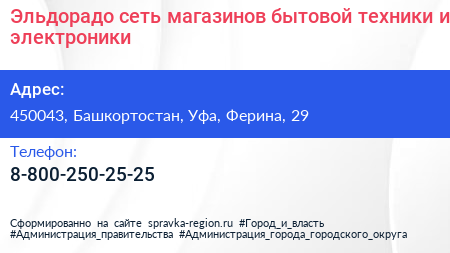 Эльдорадо сеть магазинов бытовой техники и электроники

Адрес:

450043, Башкортостан, Уфа, Ферина, 29

Телефон:

8-800-250-25-25

Сформированно на сайте spravka-region.ru #Город_и_власть #Администрация_правительства #Администрация_города_городского_округа